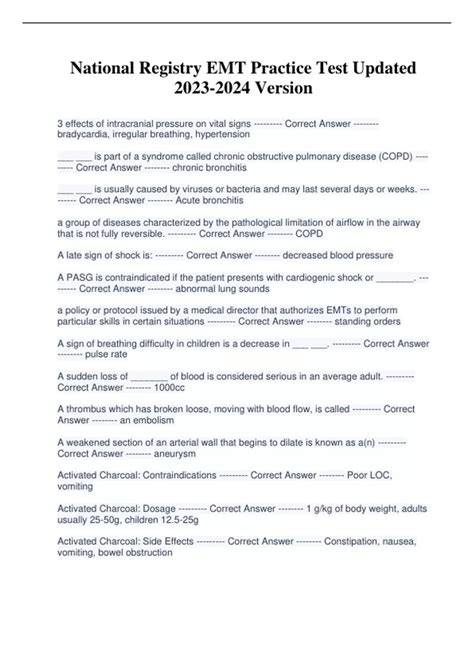 National Registry EMT Practice Test Updated 2023-2024 Version

3 effects of intracranial pressure on vital signs --------- Correct Answer -------- bradycardia, irregular breathing, hypertension

___ ___ is part of a syndrome called chronic obstructive pulmonary disease (COPD) --------- Correct Answer -------- chronic bronchitis

___ ___ is usually caused by viruses or bacteria and may last several days or weeks. --------- Correct Answer -------- Acute bronchitis

a group of diseases characterized by the pathological limitation of airflow in the airway that is not fully reversible. --------- Correct Answer -------- COPD

A late sign of shock is: --------- Correct Answer -------- decreased blood pressure

A PASG is contraindicated if the patient presents with cardiogenic shock or _______. --------- Correct Answer -------- abnormal lung sounds

a policy or protocol issued by a medical director that authorizes EMTs to perform particular skills in certain situations --------- Correct Answer -------- standing orders

A sign of breathing difficulty in children is a decrease in ___ ___. --------- Correct Answer -------- pulse rate

A sudden loss of _______ of blood is considered serious in an average adult. --------- Correct Answer -------- 1000cc

A thrombus which has broken loose, moving with blood flow, is called --------- Correct Answer -------- an embolism

A weakened section of an arterial wall that begins to dilate is known as a(n) --------- Correct Answer -------- aneurysm

Activated Charcoal: Contraindications --------- Correct Answer -------- Poor LOC, vomiting

Activated Charcoal: Dosage --------- Correct Answer -------- 1 g/kg of body weight, adults usually 25-50g, children 12.5-25g

Activated Charcoal: Side Effects --------- Correct Answer -------- Constipation, nausea, vomiting, bowel obstruction